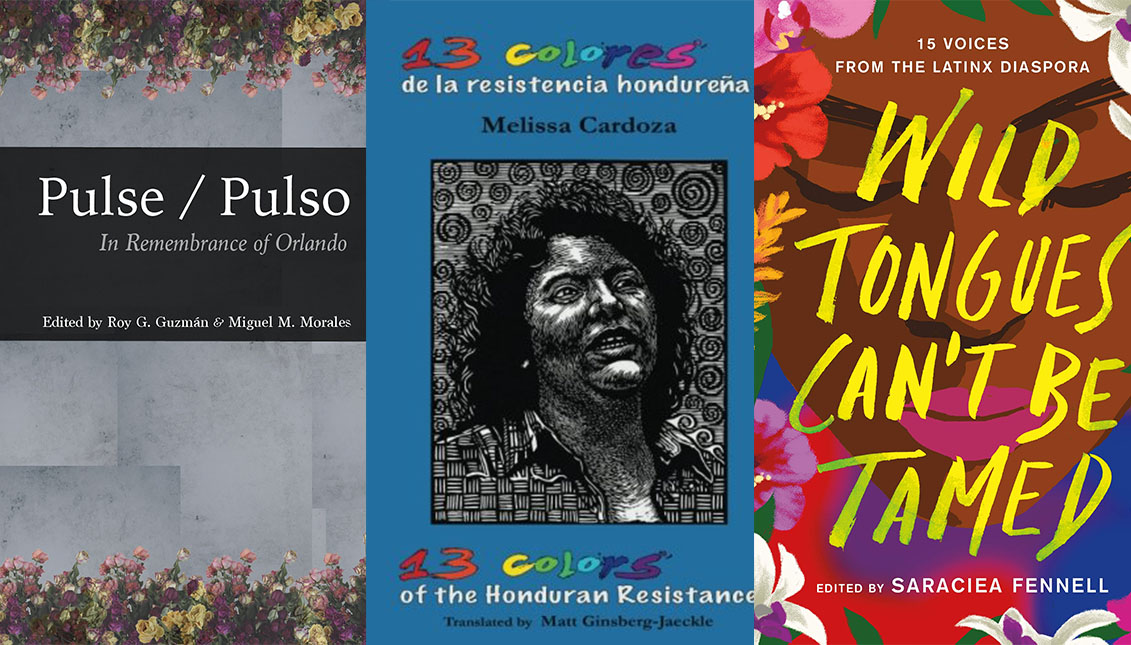 Pulse / Pulso

In Remembrance of Orlando

Edited by Roy G. Guzmán & Miguel M. Morales

13 colores de la resistencia hondureña

Melissa Cardoza

13 colors of the Honduran Resistance

Translated by Matt Ginsberg-Jaeckle

15 VOICES FROM THE LATINX DIASPORA

WILD TONGUES CAN'T BE TAMED

EDITED BY SARACIEA FENNELL